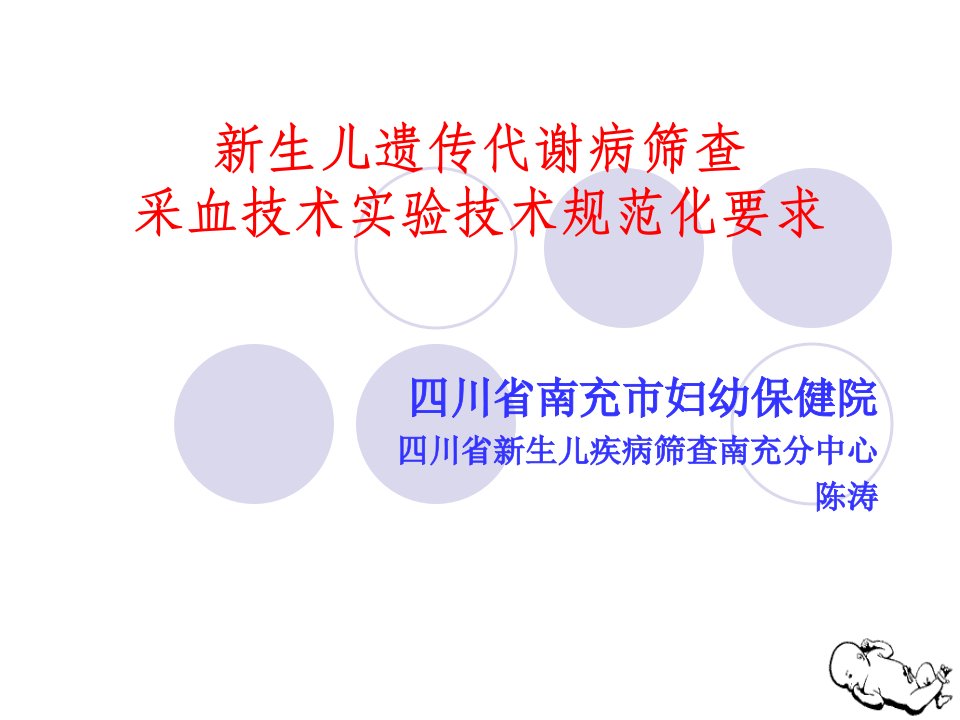 新生儿遗传代谢病筛查
采血技术实验技术规范化要求

四川省南充市妇幼保健院
四川省新生儿疾病筛查南充分中心
陈涛